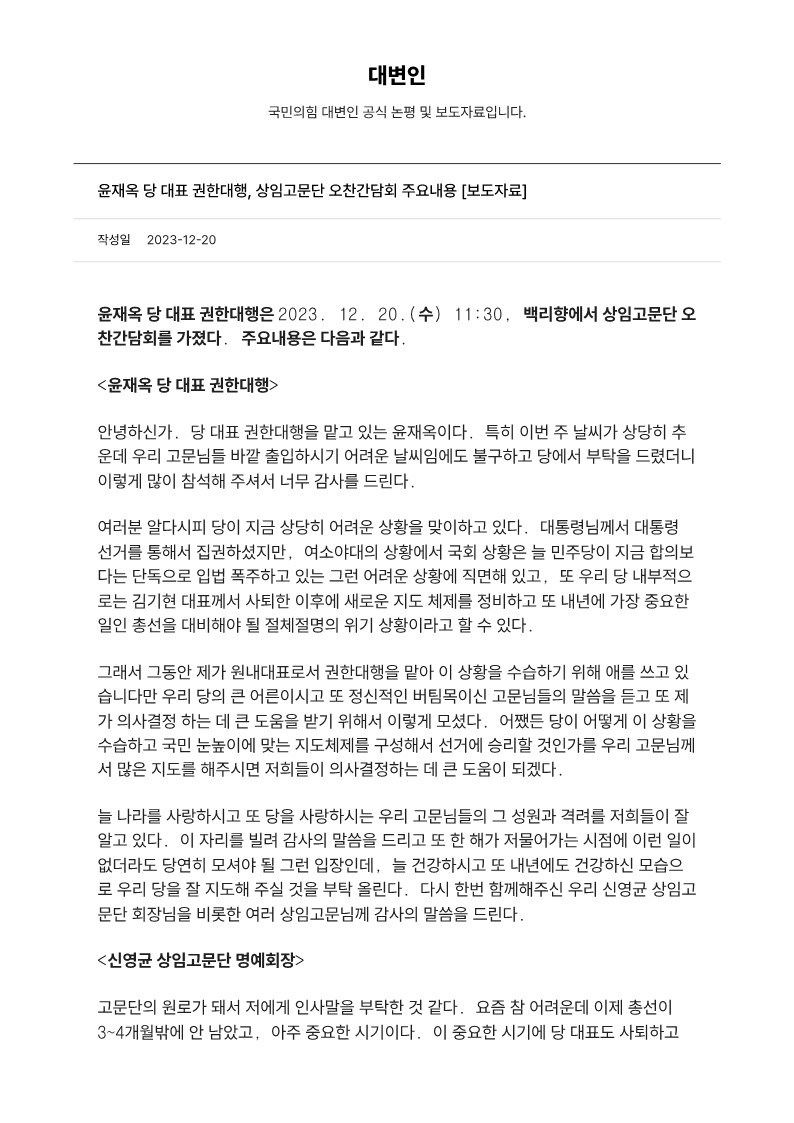 대변인

국민의힘 대변인 공식 논평 및 보도자료입니다.

윤재옥 당 대표 권한대행, 상임고문단 오찬간담회 주요내용 [보도자료]

작성일 2023-12-20

윤재옥 당 대표 권한대행은 2023. 12. 20.(수) 11:30, 백리향에서 상임고문단 오찬간담회를 가졌다. 주요내용은 다음과 같다.

<윤재옥 당 대표 권한대행>

안녕하신가. 당 대표 권한대행을 맡고 있는 윤재옥이다. 특히 이번 주 날씨가 상당히 추운데 우리 고문님들 바깥 출입하시기 어려운 날씨임에도 불구하고 당에서 부탁을 드렸더니 이렇게 많이 참석해 주셔서 너무 감사를 드린다.

여러분 알다시피 당이 지금 상당히 어려운 상황을 맞이하고 있다. 대통령님께서 대통령 선거를 통해서 집권하셨지만, 여소야대의 상황에서 국회 상황은 늘 민주당이 지금 합의보다는 단독으로 입법 폭주하고 있는 그런 어려운 상황에 직면해 있고, 또 우리 당 내부적으로는 김기현 대표께서 사퇴한 이후에 새로운 지도 체제를 정비하고 또 내년에 가장 중요한 일인 총선을 대비해야 될 절체절명의 위기 상황이라고 할 수 있다.

그래서 그동안 제가 원내대표로서 권한대행을 맡아 이 상황을 수습하기 위해 애를 쓰고 있습니다만 우리 당의 큰 어른이시고 또 정신적인 버팀목이신 고문님들의 말씀을 듣고 또 제가 의사결정 하는 데 큰 도움을 받기 위해서 이렇게 모셨다. 어쨌든 당이 어떻게 이 상황을 수습하고 국민 눈높이에 맞는 지도체제를 구성해서 선거에 승리할 것인가를 우리 고문님께서 많은 지도를 해주시면 저희들이 의사결정하는 데 큰 도움이 되겠다.

늘 나라를 사랑하시고 또 당을 사랑하시는 우리 고문님들의 그 성원과 격려를 저희들이 잘 알고 있다. 이 자리를 빌려 감사의 말씀을 드리고 또 한 해가 저물어가는 시점에 이런 일이 없더라도 당연히 모셔야 될 그런 입장인데, 늘 건강하시고 또 내년에도 건강하신 모습으로 우리 당을 잘 지도해 주실 것을 부탁 올린다. 다시 한번 함께해주신 우리 신영균 상임고문단 회장님을 비롯한 여러 상임고문님께 감사의 말씀을 드린다.

<신영균 상임고문단 명예회장>

고문단의 원로가 돼서 저에게 인사말을 부탁한 것 같다. 요즘 참 어려운데 이제 총선이 3~4개월밖에 안 남았고, 아주 중요한 시기이다. 이 중요한 시기에 당 대표도 사퇴하고